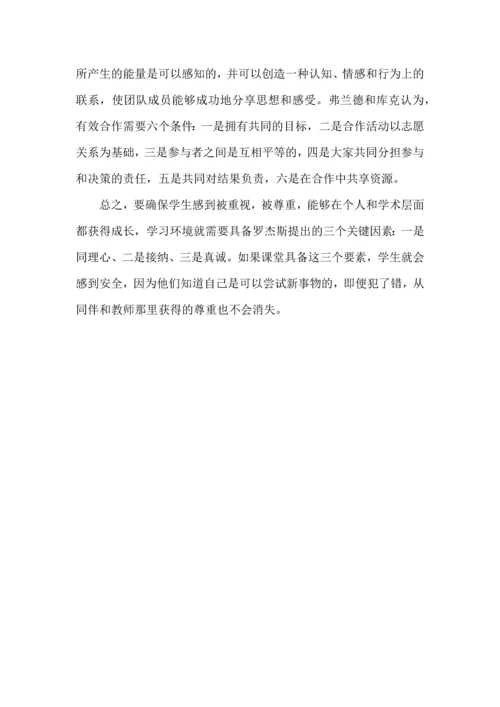 所产生的能量是可以感知的，并可以创造一种认知、情感和行为上的联系，使团队成员能够成功地分享思想和感受。弗兰德和库克认为，有效合作需要六个条件：一是拥有共同的目标，二是合作活动以志愿关系为基础，三是参与者之间是互相平等的，四是大家共同分担参与和决策的责任，五是共同对结果负责，六是在合作中共享资源。

总之，要确保学生感到被重视，被尊重，能够在个人和学术层面都获得成长，学习环境就需要具备罗杰斯提出的三个关键因素：一是同理心、二是接纳、三是真诚。如果课堂具备这三个要素，学生就会感到安全，因为他们知道自己是可以尝试新事物的，即便犯了错，从同伴和教师那里获得的尊重也不会消失。